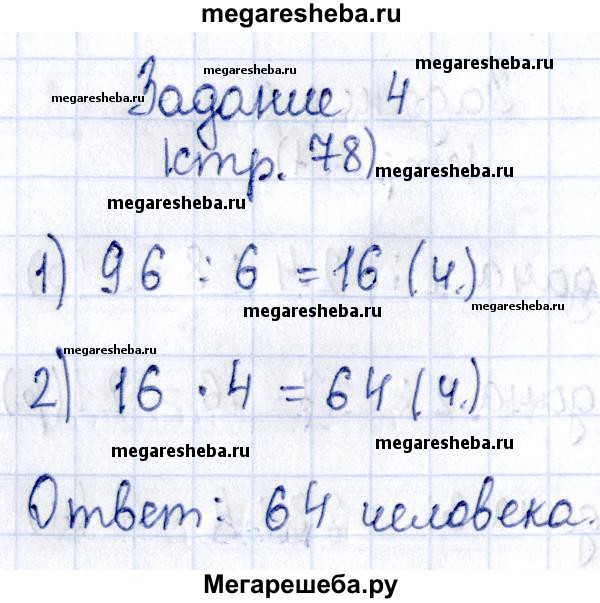 megaresheba.ru

Задание 4
(стр. 78)

1) $96 : 6 = 16$ (ч.)

2) $16 \cdot 4 = 64$ (ч.)

Ответ: 64 человека.

Мегарешеба.ру

megaresheba.ru